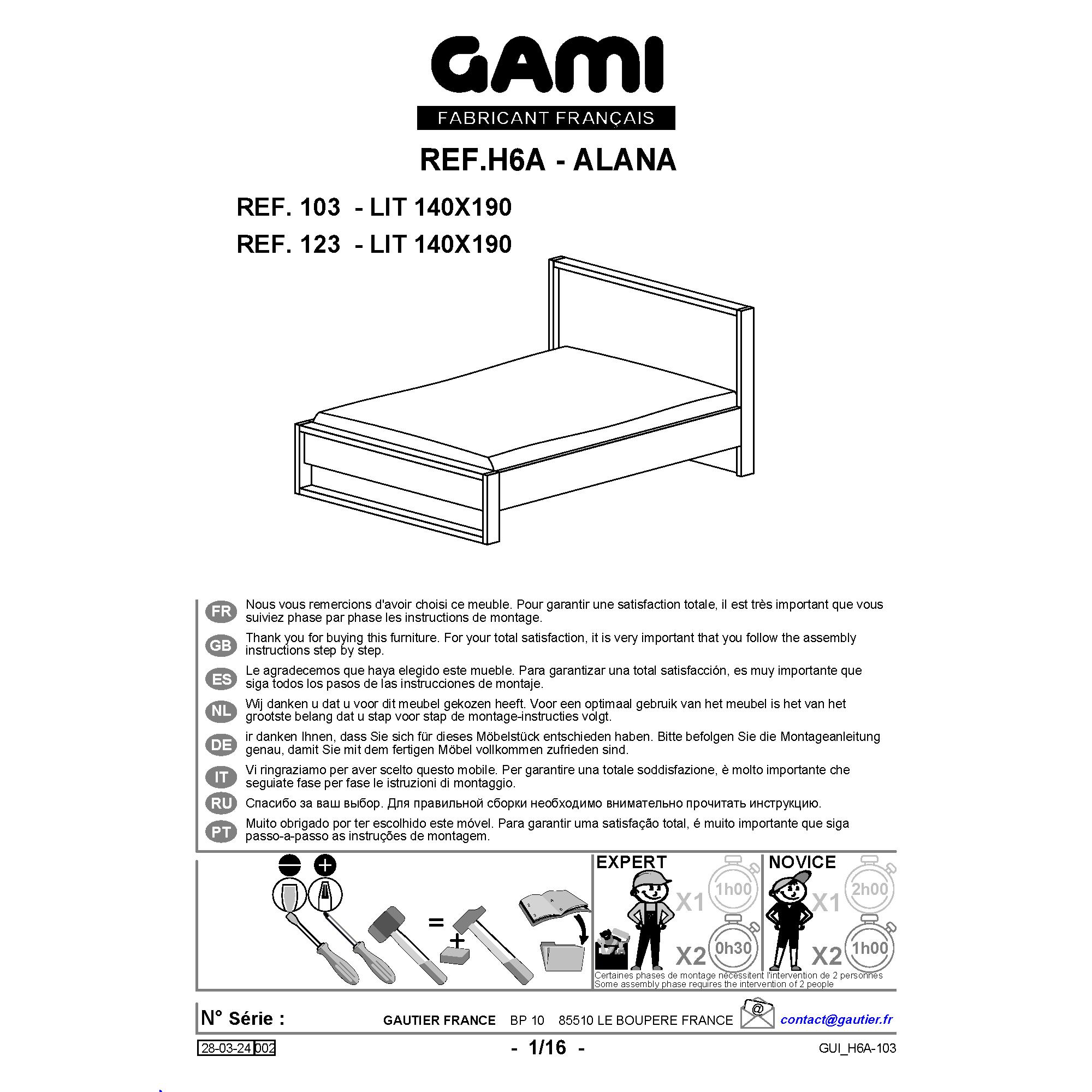 GAMI
FABRICANT FRANÇAIS

REF.H6A - ALANA

REF. 103 - LIT 140X190
REF. 123 - LIT 140X190

FR Nous vous remercions d'avoir choisi ce meuble. Pour garantir une satisfaction totale, il est très important que vous suiviez phase par phase les instructions de montage.

GB Thank you for buying this furniture. For your total satisfaction, it is very important that you follow the assembly instructions step by step.

ES Le agradecemos que haya elegido este mueble. Para garantizar una total satisfacción, es muy importante que siga todos los pasos de las instrucciones de montaje.

NL Wij danken u dat u voor dit meubel gekozen heeft. Voor een optimaal gebruik van het meubel is het van het grootste belang dat u stap voor stap de montage-instructies volgt.

DE ir danken Ihnen, dass Sie sich für dieses Möbelstück entschieden haben. Bitte befolgen Sie die Montageanleitung genau, damit Sie mit dem fertigen Möbel vollkommen zufrieden sind.

IT Vi ringraziamo per aver scelto questo mobile. Per garantire una totale soddisfazione, è molto importante che seguiate fase per fase le istruzioni di montaggio.

RU Спасибо за ваш выбор. Для правильной сборки необходимо внимательно прочитать инструкцию.

PT Muito obrigado por ter escolhido este móvel. Para garantir uma satisfação total, é muito importante que siga passo-a-passo as instruções de montagem.

=
+

EXPERT
X1 1h00
X2 0h30

NOVICE
X1 2h00
X2 1h00

Certaines phases de montage nécessitent l'intervention de 2 personnes
Some assembly phase requires the intervention of 2 people

N° Série :
GAUTIER FRANCE BP 10 85510 LE BOUPERE FRANCE
contact@gautier.fr

28-03-24 002
- 1/16 -
GUI_H6A-103